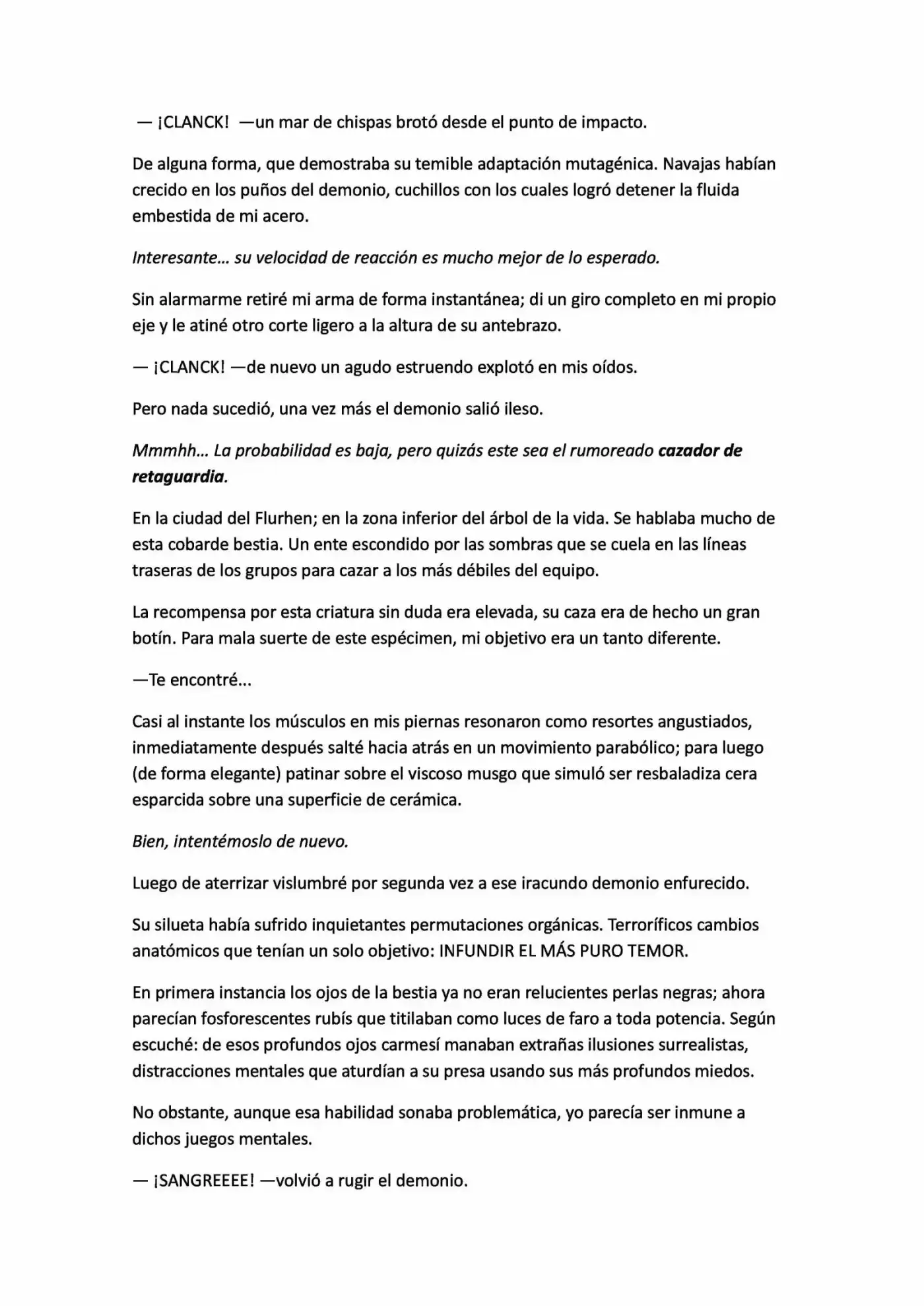 — ¡CLANCK! —un mar de chispas brotó desde el punto de impacto.

De alguna forma, que demostraba su temible adaptación mutagénica. Navajas habían crecido en los puños del demonio, cuchillos con los cuales logró detener la fluida embestida de mi acero.

Interesante… su velocidad de reacción es mucho mejor de lo esperado.

Sin alarmarme retiré mi arma de forma instantánea; di un giro completo en mi propio eje y le atiné otro corte ligero a la altura de su antebrazo.

— ¡CLANCK! —de nuevo un agudo estruendo explotó en mis oídos.

Pero nada sucedió, una vez más el demonio salió ileso.

Mmmhh… La probabilidad es baja, pero quizás este sea el rumoreado cazador de retaguardia.

En la ciudad del Flurhen; en la zona inferior del árbol de la vida. Se hablaba mucho de esta cobarde bestia. Un ente escondido por las sombras que se cuela en las líneas traseras de los grupos para cazar a los más débiles del equipo.

La recompensa por esta criatura sin duda era elevada, su caza era de hecho un gran botín. Para mala suerte de este espécimen, mi objetivo era un tanto diferente.

—Te encontré...

Casi al instante los músculos en mis piernas resonaron como resortes angustiados, inmediatamente después salté hacia atrás en un movimiento parabólico; para luego (de forma elegante) patinar sobre el viscoso musgo que simuló ser resbaladiza cera esparcida sobre una superficie de cerámica.

Bien, intentémoslo de nuevo.

Luego de aterrizar vislumbré por segunda vez a ese iracundo demonio enfurecido.

Su silueta había sufrido inquietantes permutaciones orgánicas. Terroríficos cambios anatómicos que tenían un solo objetivo: INFUNDIR EL MÁS PURO TEMOR.

En primera instancia los ojos de la bestia ya no eran relucientes perlas negras; ahora parecían fosforescentes rubís que titilaban como luces de faro a toda potencia. Según escuché: de esos profundos ojos carmesí manaban extrañas ilusiones surrealistas, distracciones mentales que aturdían a su presa usando sus más profundos miedos.

No obstante, aunque esa habilidad sonaba problemática, yo parecía ser inmune a dichos juegos mentales.

— ¡SANGREEEE! —volvió a rugir el demonio.